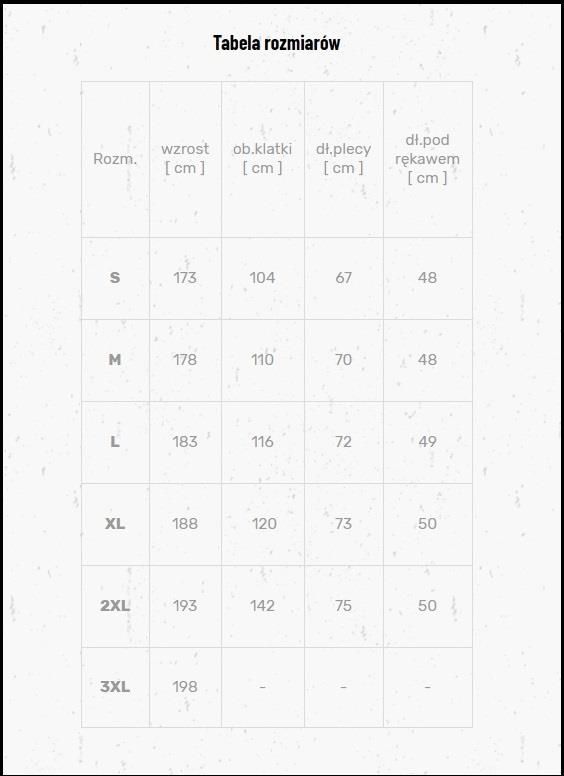 Tabela rozmiarów

| Rozm. | wzrost [ cm ] | ob.klatki [ cm ] | dł.plecy [ cm ] | dł.pod rękawem [ cm ] |
|---|---|---|---|---|
| S | 173 | 104 | 67 | 48 |
| M | 178 | 110 | 70 | 48 |
| L | 183 | 116 | 72 | 49 |
| XL | 188 | 120 | 73 | 50 |
| 2XL | 193 | 142 | 75 | 50 |
| 3XL | 198 | - | - | - |